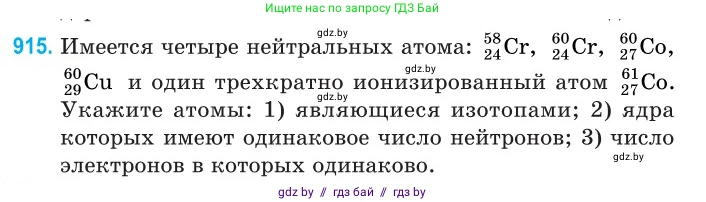 Ищите нас по запросу ГДЗ Бай

gdz.by

915. Имеется четыре нейтральных атома: $^{58}_{24}Cr$, $^{60}_{24}Cr$, $^{60}_{27}Co$, $^{60}_{29}Cu$ и один трехкратно ионизированный атом $^{61}_{27}Co$. Укажите атомы: 1) являющиеся изотопами; 2) ядра которых имеют одинаковое число нейтронов; 3) число электронов в которых одинаково.

gdz.by

gdz.by

gdz.by

gdz by // гдз бай // гдз by